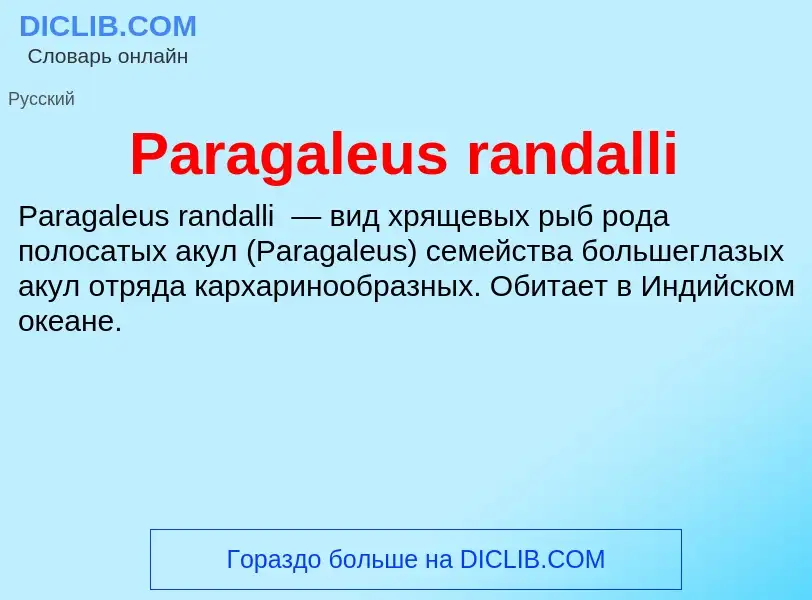 DICLIB.COM
Словарь онлайн

Русский

Paragaleus randalli

Paragaleus randalli — вид хрящевых рыб рода полосатых акул (Paragaleus) семейства большеглазых акул отряда кархаринообразных. Обитает в Индийском океане.

Гораздо больше на DICLIB.COM